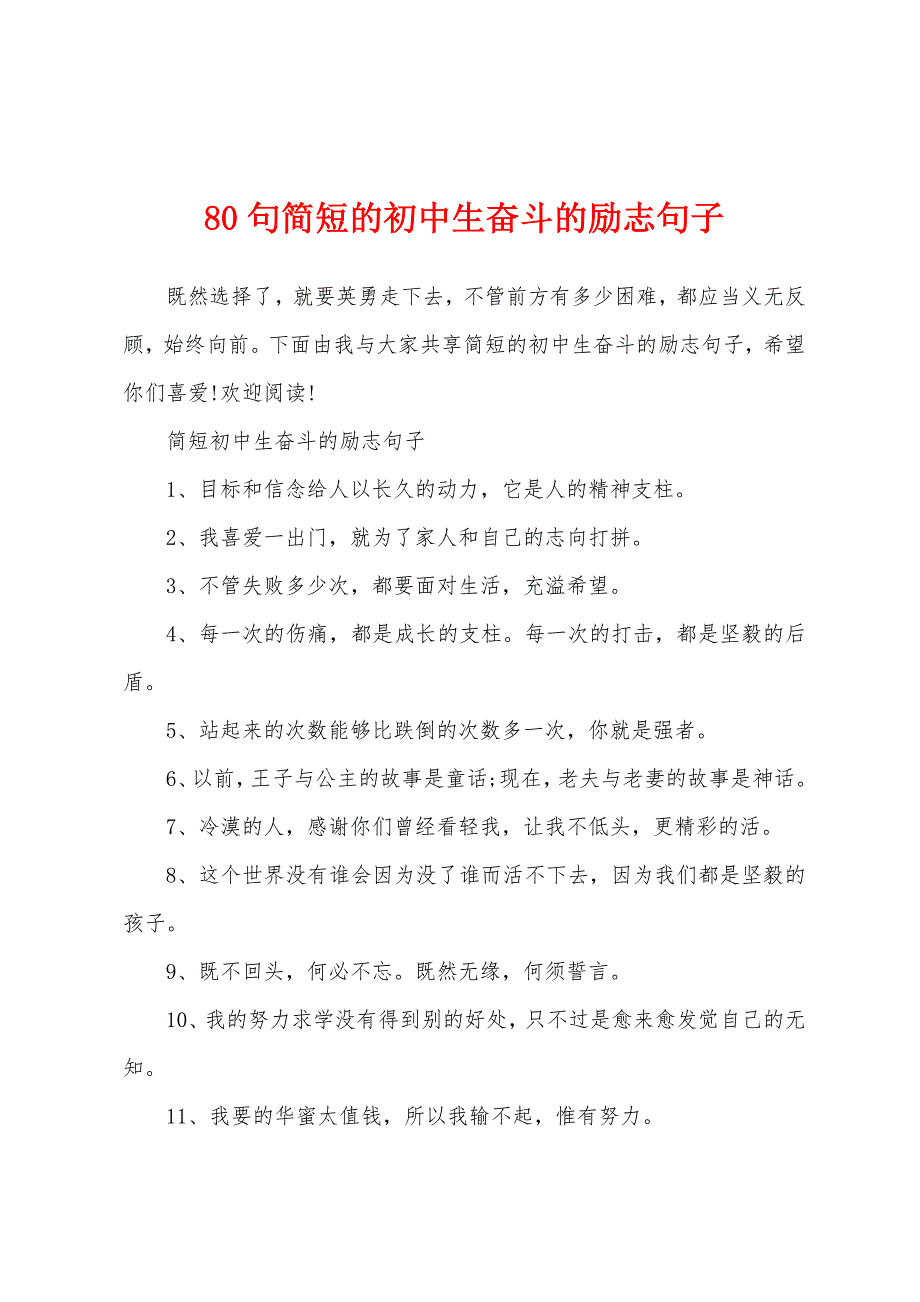 80句简短的初中生奋斗的励志句子

既然选择了，就要英勇走下去，不管前方有多少困难，都应当义无反顾，始终向前。下面由我与大家共享简短的初中生奋斗的励志句子，希望你们喜爱!欢迎阅读!

简短初中生奋斗的励志句子

1、目标和信念给人以长久的动力，它是人的精神支柱。

2、我喜爱一出门，就为了家人和自己的志向打拼。

3、不管失败多少次，都要面对生活，充溢希望。

4、每一次的伤痛，都是成长的支柱。每一次的打击，都是坚毅的后盾。

5、站起来的次数能够比跌倒的次数多一次，你就是强者。

6、以前，王子与公主的故事是童话;现在，老夫与老妻的故事是神话。

7、冷漠的人，感谢你们曾经看轻我，让我不低头，更精彩的活。

8、这个世界没有谁会因为没了谁而活不下去，因为我们都是坚毅的孩子。

9、既不回头，何必不忘。既然无缘，何须誓言。

10、我的努力求学没有得到别的好处，只不过是愈来愈发觉自己的无知。

11、我要的华蜜太值钱，所以我输不起，惟有努力。